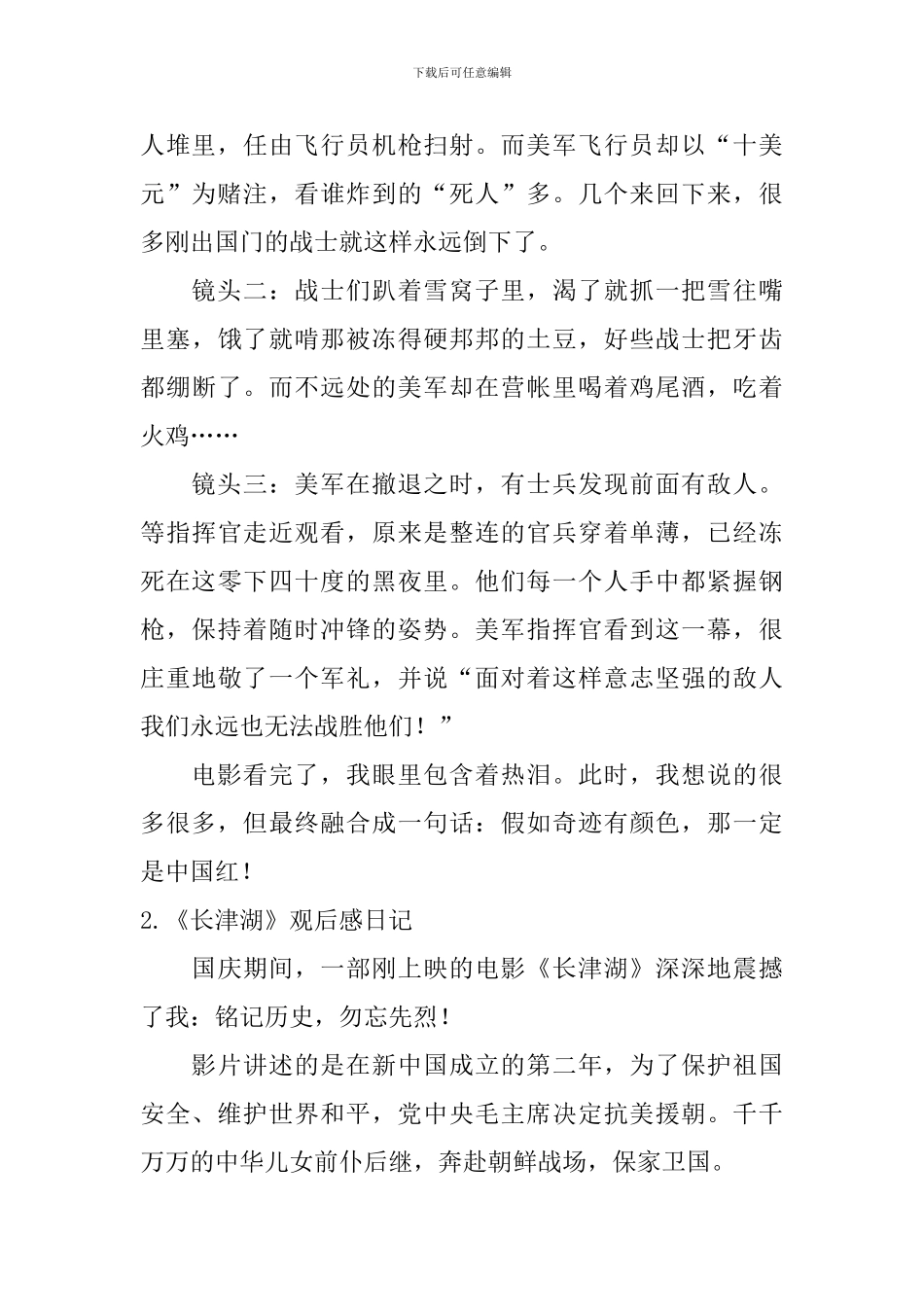 下载后可任意编辑

人堆里，任由飞行员机枪扫射。而美军飞行员却以“十美元”为赌注，看谁炸到的“死人”多。几个来回下来，很多刚出国门的战士就这样永远倒下了。

镜头二：战士们趴着雪窝子里，渴了就抓一把雪往嘴里塞，饿了就啃那被冻得硬邦邦的土豆，好些战士把牙齿都绷断了。而不远处的美军却在营帐里喝着鸡尾酒，吃着火鸡……

镜头三：美军在撤退之时，有士兵发现前面有敌人。等指挥官走近观看，原来是整连的官兵穿着单薄，已经冻死在这零下四十度的黑夜里。他们每一个人手中都紧握钢枪，保持着随时冲锋的姿势。美军指挥官看到这一幕，很庄重地敬了一个军礼，并说“面对着这样意志坚强的敌人我们永远也无法战胜他们！”

电影看完了，我眼里包含着热泪。此时，我想说的很多很多，但最终融合成一句话：假如奇迹有颜色，那一定是中国红！

2.《长津湖》观后感日记

国庆期间，一部刚上映的电影《长津湖》深深地震撼了我：铭记历史，勿忘先烈！

影片讲述的是在新中国成立的第二年，为了保护祖国安全、维护世界和平，党中央毛主席决定抗美援朝。千千万万的中华儿女前仆后继，奔赴朝鲜战场，保家卫国。